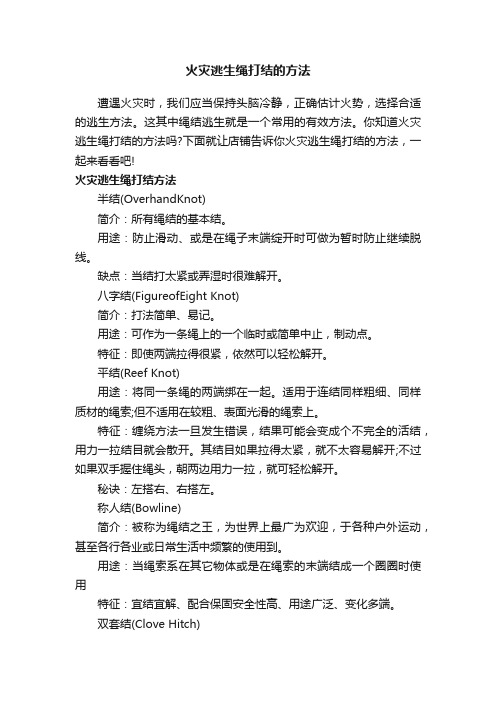 火灾逃生绳打结的方法

遭遇火灾时，我们应当保持头脑冷静，正确估计火势，选择合适的逃生方法。这其中绳结逃生就是一个常用的有效方法。你知道火灾逃生绳打结的方法吗?下面就让店铺告诉你火灾逃生绳打结的方法，一起来看看吧!

火灾逃生绳打结方法

半结(OverhandKnot)

简介：所有绳结的基本结。

用途：防止滑动、或是在绳子末端绽开时可做为暂时防止继续脱线。

缺点：当结打太紧或弄湿时很难解开。

八字结(FigureofEight Knot)

简介：打法简单、易记。

用途：可作为一条绳上的一个临时或简单中止，制动点。

特征：即使两端拉得很紧，依然可以轻松解开。

平结(Reef Knot)

用途：将同一条绳的两端绑在一起。适用于连结同样粗细、同样质材的绳索;但不适用在较粗、表面光滑的绳索上。

特征：缠绕方法一旦发生错误，结果可能会变成个不完全的活结，用力一拉结目就会散开。其结目如果拉得太紧，就不太容易解开;不过如果双手握住绳头，朝两边用力一拉，就可轻松解开。

秘诀：左搭右、右搭左。

称人结(Bowline)

简介：被称为绳结之王，为世界上最广为欢迎，于各种户外运动，甚至各行各业或日常生活中频繁的使用到。

用途：当绳索系在其它物体或是在绳索的末端结成一个圈圈时使用

特征：宜结宜解、配合保固安全性高、用途广泛、变化多端。

双套结(Clove Hitch)